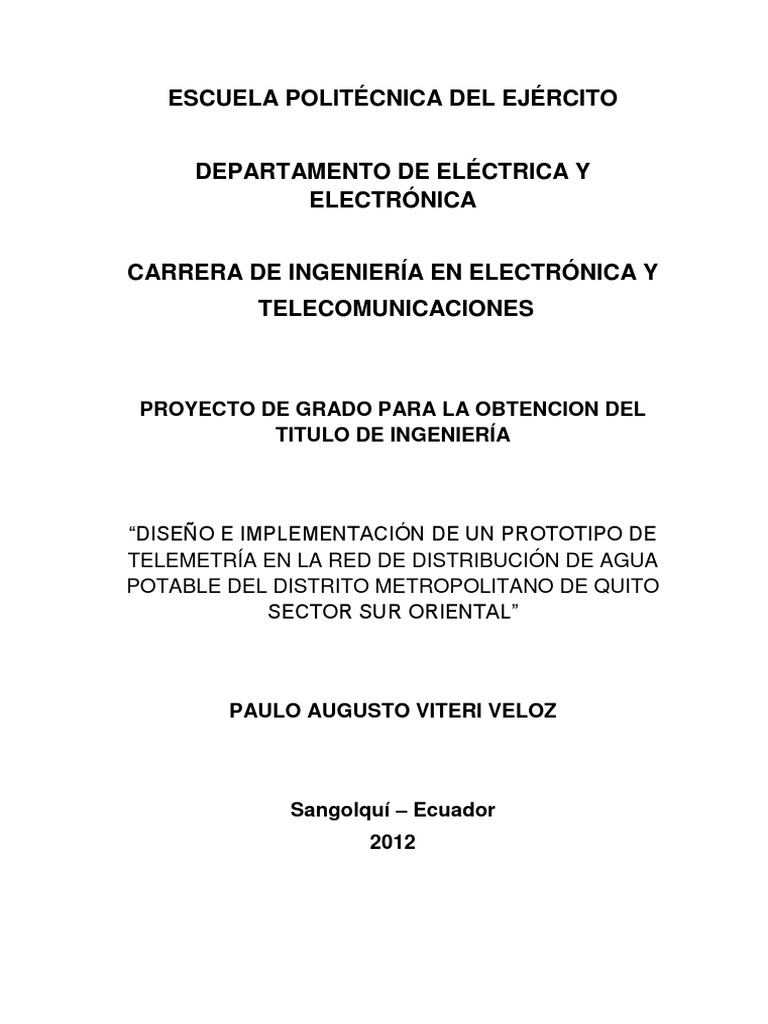 ESCUELA POLITÉCNICA DEL EJÉRCITO

DEPARTAMENTO DE ELÉCTRICA Y ELECTRÓNICA

CARRERA DE INGENIERÍA EN ELECTRÓNICA Y TELECOMUNICACIONES

PROYECTO DE GRADO PARA LA OBTENCION DEL TITULO DE INGENIERÍA

“DISEÑO E IMPLEMENTACIÓN DE UN PROTOTIPO DE TELEMETRÍA EN LA RED DE DISTRIBUCIÓN DE AGUA POTABLE DEL DISTRITO METROPOLITANO DE QUITO SECTOR SUR ORIENTAL”

PAULO AUGUSTO VITERI VELOZ

Sangolquí – Ecuador
2012